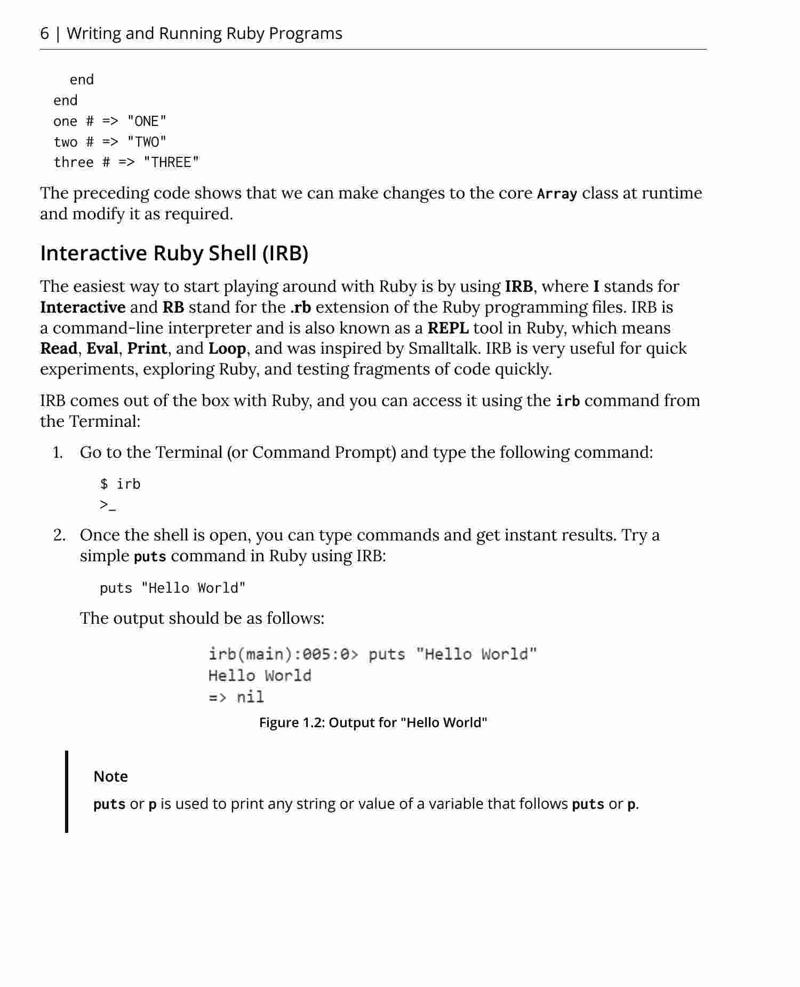 6 | Writing and Running Ruby Programs

end
end
one # => "ONE"
two # => "TWO"
three # => "THREE"

The preceding code shows that we can make changes to the core Array class at runtime and modify it as required.

Interactive Ruby Shell (IRB)

The easiest way to start playing around with Ruby is by using IRB, where I stands for Interactive and RB stand for the .rb extension of the Ruby programming files. IRB is a command-line interpreter and is also known as a REPL tool in Ruby, which means Read, Eval, Print, and Loop, and was inspired by Smalltalk. IRB is very useful for quick experiments, exploring Ruby, and testing fragments of code quickly.

IRB comes out of the box with Ruby, and you can access it using the irb command from the Terminal:

1. Go to the Terminal (or Command Prompt) and type the following command:

$ irb
>_

2. Once the shell is open, you can type commands and get instant results. Try a simple puts command in Ruby using IRB:

puts "Hello World"

The output should be as follows:

irb(main):005:0> puts "Hello World"
Hello World
=> nil

Figure 1.2: Output for "Hello World"

Note

puts or p is used to print any string or value of a variable that follows puts or p.